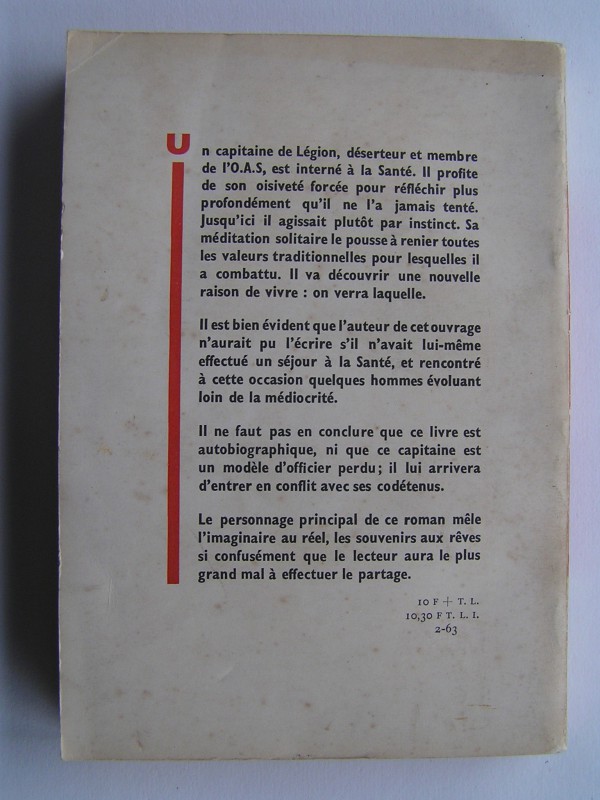 Un capitaine de Légion, déserteur et membre de l'O.A.S, est interné à la Santé. Il profite de son oisiveté forcée pour réfléchir plus profondément qu'il ne l'a jamais tenté. Jusqu'ici il agissait plutôt par instinct. Sa méditation solitaire le pousse à renier toutes les valeurs traditionnelles pour lesquelles il a combattu. Il va découvrir une nouvelle raison de vivre : on verra laquelle.

Il est bien évident que l'auteur de cet ouvrage n'aurait pu l'écrire s'il n'avait lui-même effectué un séjour à la Santé, et rencontré à cette occasion quelques hommes évoluant loin de la médiocrité.

Il ne faut pas en conclure que ce livre est autobiographique, ni que ce capitaine est un modèle d'officier perdu; il lui arrivera d'entrer en conflit avec ses codétenus.

Le personnage principal de ce roman mêle l'imaginaire au réel, les souvenirs aux rêves si confusément que le lecteur aura le plus grand mal à effectuer le partage.

10 F + T. L.
10,30 F T. L. I.
2-63